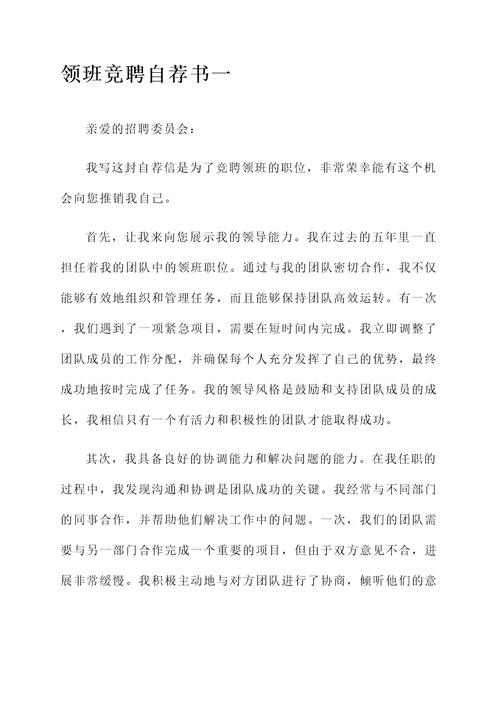 领班竞聘自荐书一

亲爱的招聘委员会：

我写这封自荐信是为了竞聘领班的职位，非常荣幸能有这个机会向您推销我自己。

首先，让我来向您展示我的领导能力。我在过去的五年里一直担任着我的团队中的领班职位。通过与我的团队密切合作，我不仅能够有效地组织和管理任务，而且能够保持团队高效运转。有一次，我们遇到了一项紧急项目，需要在短时间内完成。我立即调整了团队成员的工作分配，并确保每个人充分发挥了自己的优势，最终成功地按时完成了任务。我的领导风格是鼓励和支持团队成员的成长，我相信只有一个有活力和积极性的团队才能取得成功。

其次，我具备良好的协调能力和解决问题的能力。在我任职的过程中，我发现沟通和协调是团队成功的关键。我经常与不同部门的同事合作，并帮助他们解决工作中的问题。一次，我们的团队需要与另一部门合作完成一个重要的项目，但由于双方意见不合，进展非常缓慢。我积极主动地与对方团队进行了协商，倾听他们的意